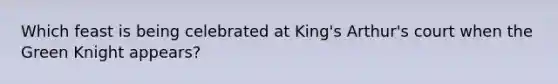 Which feast is being celebrated at King's Arthur's court when the Green Knight appears?